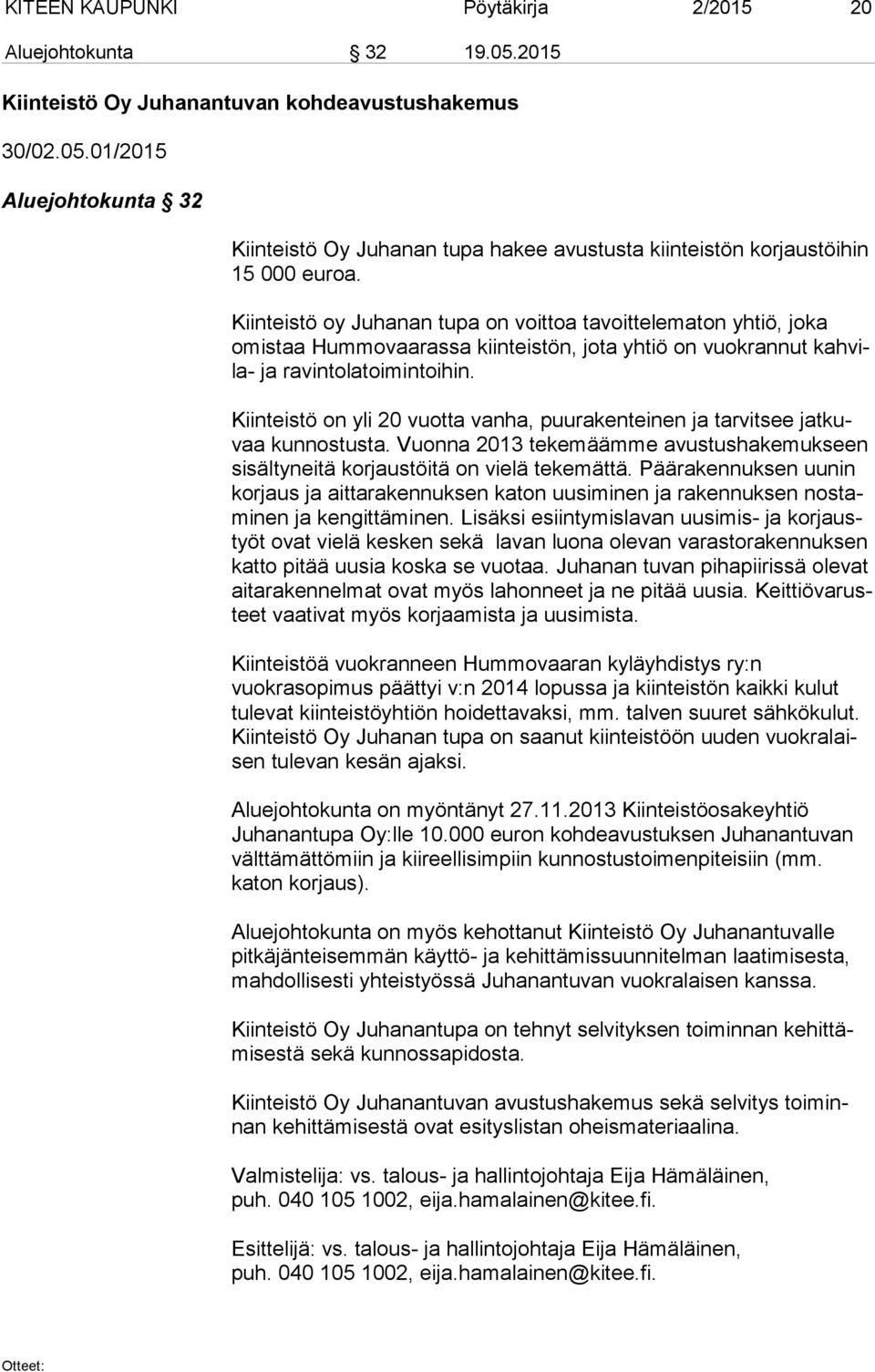 KITEEN KAUPUNKI Pöytäkirja 2/2015 20

Aluejohtokunta § 32 19.05.2015

Kiinteistö Oy Juhanantuvan kohdeavustushakemus

30/02.05.01/2015

Aluejohtokunta § 32

Kiinteistö Oy Juhanan tupa hakee avustusta kiinteistön korjaustöihin 15 000 euroa.

Kiinteistö oy Juhanan tupa on voittoa tavoittelematon yhtiö, joka omistaa Hummovaarassa kiinteistön, jota yhtiö on vuokrannut kahvila- ja ravintolatoimintoihin.

Kiinteistö on yli 20 vuotta vanha, puurakenteinen ja tarvitsee jatkuvaa kunnostusta. Vuonna 2013 tekemäämme avustushakemukseen sisältyneitä korjaustöitä on vielä tekemättä. Päärakennuksen uunin korjaus ja aittarakennuksen katon uusiminen ja rakennuksen nostaminen ja kengittäminen. Lisäksi esiintymislavan uusimis- ja korjaustyöt ovat vielä kesken sekä lavan luona olevan varastorakennuksen katto pitää uusia koska se vuotaa. Juhanan tuvan pihapiirissä olevat aitarakennelmat ovat myös lahonneet ja ne pitää uusia. Keittiövarusteet vaativat myös korjaamista ja uusimista.

Kiinteistöä vuokranneen Hummovaaran kyläyhdistys ry:n vuokrasopimus päättyi v:n 2014 lopussa ja kiinteistön kaikki kulut tulevat kiinteistöyhtiön hoidettavaksi, mm. talven suuret sähkökulut. Kiinteistö Oy Juhanan tupa on saanut kiinteistöön uuden vuokralaisen tulevan kesän ajaksi.

Aluejohtokunta on myöntänyt 27.11.2013 Kiinteistöosakeyhtiö Juhanantupa Oy:lle 10.000 euron kohdeavustuksen Juhanantuvan välttämättömiin ja kiireellisimpiin kunnostustoimenpiteisiin (mm. katon korjaus).

Aluejohtokunta on myös kehottanut Kiinteistö Oy Juhanantuvalle pitkäjänteisemmän käyttö- ja kehittämissuunnitelman laatimisesta, mahdollisesti yhteistyössä Juhanantuvan vuokralaisen kanssa.

Kiinteistö Oy Juhanantupa on tehnyt selvityksen toiminnan kehittämisestä sekä kunnossapidosta.

Kiinteistö Oy Juhanantuvan avustushakemus sekä selvitys toiminnan kehittämisestä ovat esityslistan oheismateriaalina.

Valmistelija: vs. talous- ja hallintojohtaja Eija Hämäläinen, puh. 040 105 1002, eija.hamalainen@kitee.fi.

Esittelijä: vs. talous- ja hallintojohtaja Eija Hämäläinen, puh. 040 105 1002, eija.hamalainen@kitee.fi.

Otteet: